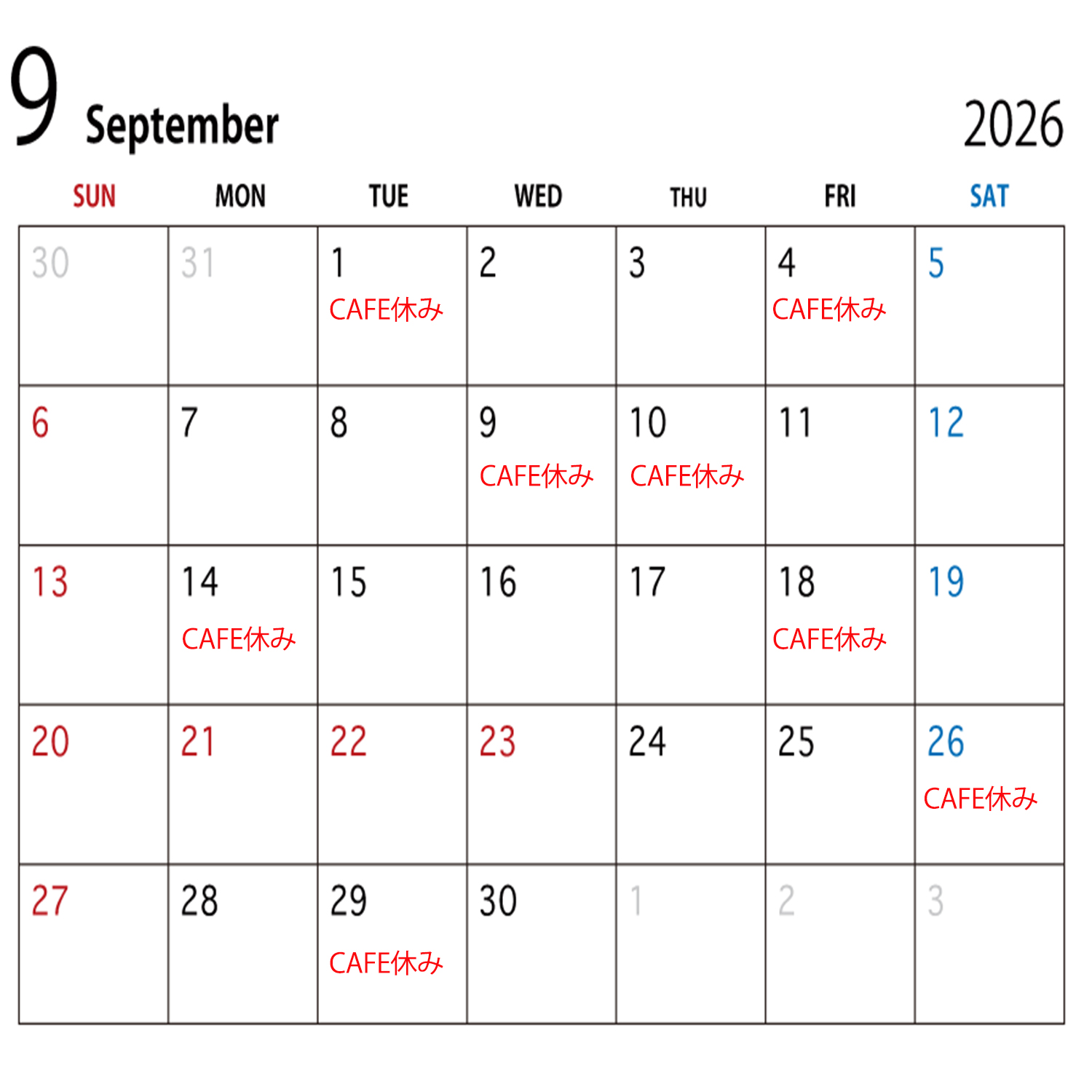 9 September 2026

| SUN | MON | TUE | WED | THU | FRI | SAT |
|---|---|---|---|---|---|---|
| 30 | 31 | 1 CAFE休み | 2 | 3 | 4 CAFE休み | 5 |
| 6 | 7 | 8 | 9 CAFE休み | 10 CAFE休み | 11 | 12 |
| 13 | 14 CAFE休み | 15 | 16 | 17 | 18 CAFE休み | 19 |
| 20 | 21 | 22 | 23 | 24 | 25 | 26 CAFE休み |
| 27 | 28 | 29 CAFE休み | 30 | 1 | 2 | 3 |